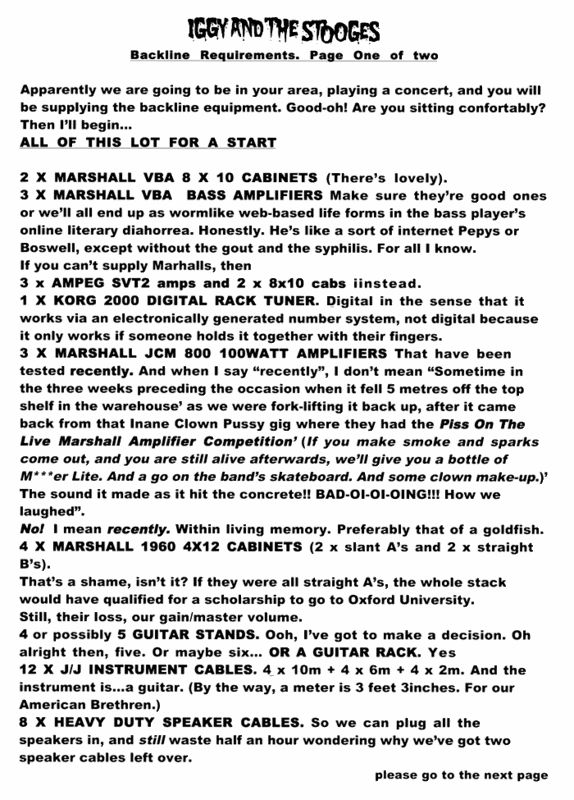 IGGY AND THE STOOGES

Backline Requirements. Page One of two

Apparently we are going to be in your area, playing a concert, and you will be supplying the backline equipment. Good-oh! Are you sitting confortably? Then I'll begin...
ALL OF THIS LOT FOR A START

2 X MARSHALL VBA 8 X 10 CABINETS (There's lovely).
3 X MARSHALL VBA BASS AMPLIFIERS Make sure they're good ones or we'll all end up as wormlike web-based life forms in the bass player's online literary diahorrea. Honestly. He's like a sort of internet Pepys or Boswell, except without the gout and the syphilis. For all I know.
If you can't supply Marhalls, then
3 x AMPEG SVT2 amps and 2 x 8x10 cabs iinstead.
1 X KORG 2000 DIGITAL RACK TUNER. Digital in the sense that it works via an electronically generated number system, not digital because it only works if someone holds it together with their fingers.
3 X MARSHALL JCM 800 100WATT AMPLIFIERS That have been tested recently. And when I say "recently", I don't mean "Sometime in the three weeks preceding the occasion when it fell 5 metres off the top shelf in the warehouse' as we were fork-lifting it back up, after it came back from that Inane Clown Pussy gig where they had the Piss On The Live Marshall Amplifier Competition' (If you make smoke and sparks come out, and you are still alive afterwards, we'll give you a bottle of M***er Lite. And a go on the band's skateboard. And some clown make-up.)' The sound it made as it hit the concrete!! BAD-OI-OI-OING!!! How we laughed".
No! I mean recently. Within living memory. Preferably that of a goldfish.
4 X MARSHALL 1960 4X12 CABINETS (2 x slant A's and 2 x straight B's).
That's a shame, isn't it? If they were all straight A's, the whole stack would have qualified for a scholarship to go to Oxford University.
Still, their loss, our gain/master volume.
4 or possibly 5 GUITAR STANDS. Ooh, I've got to make a decision. Oh alright then, five. Or maybe six... OR A GUITAR RACK. Yes
12 X J/J INSTRUMENT CABLES. 4 x 10m + 4 x 6m + 4 x 2m. And the instrument is...a guitar. (By the way, a meter is 3 feet 3inches. For our American Brethren.)
8 X HEAVY DUTY SPEAKER CABLES. So we can plug all the speakers in, and still waste half an hour wondering why we've got two speaker cables left over.

please go to the next page